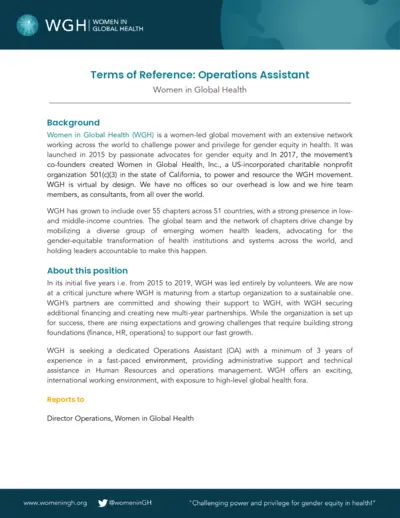 WGH | WOMEN IN GLOBAL HEALTH

Terms of Reference: Operations Assistant

Women in Global Health

Background

Women in Global Health (WGH) is a women-led global movement with an extensive network working across the world to challenge power and privilege for gender equity in health. It was launched in 2015 by passionate advocates for gender equity and In 2017, the movement's co-founders created Women in Global Health, Inc., a US-incorporated charitable nonprofit organization 501(c)(3) in the state of California, to power and resource the WGH movement. WGH is virtual by design. We have no offices so our overhead is low and we hire team members, as consultants, from all over the world.

WGH has grown to include over 55 chapters across 51 countries, with a strong presence in low- and middle-income countries. The global team and the network of chapters drive change by mobilizing a diverse group of emerging women health leaders, advocating for the gender-equitable transformation of health institutions and systems across the world, and holding leaders accountable to make this happen.

About this position

In its initial five years i.e. from 2015 to 2019, WGH was led entirely by volunteers. We are now at a critical juncture where WGH is maturing from a startup organization to a sustainable one. WGH's partners are committed and showing their support to WGH, with WGH securing additional financing and creating new multi-year partnerships. While the organization is set up for success, there are rising expectations and growing challenges that require building strong foundations (finance, HR, operations) to support our fast growth.

WGH is seeking a dedicated Operations Assistant (OA) with a minimum of 3 years of experience in a fast-paced environment, providing administrative support and technical assistance in Human Resources and operations management. WGH offers an exciting, international working environment, with exposure to high-level global health fora.

Reports to

Director Operations, Women in Global Health

www.womeningh.org @womeninGH "Challenging power and privilege for gender equity in health!"